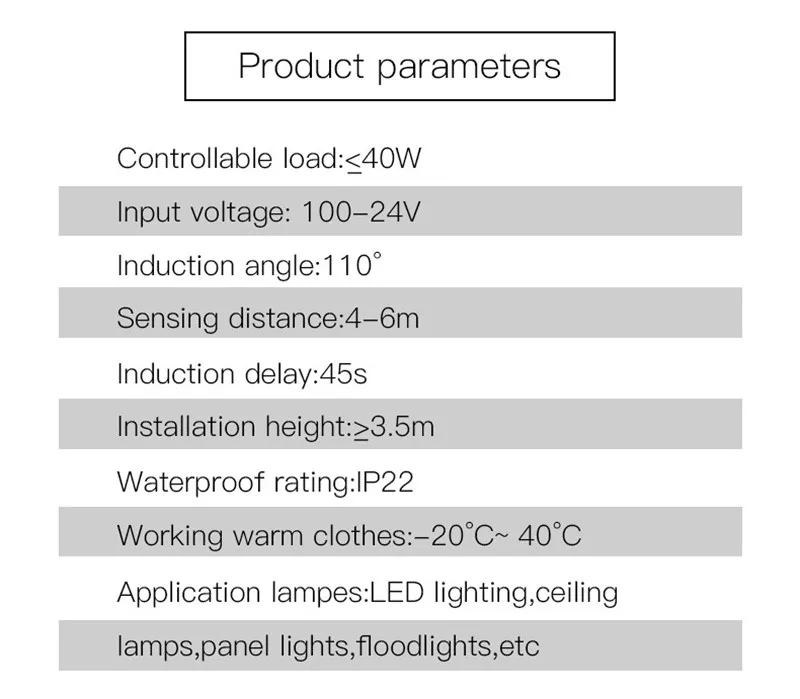 Product parameters

Controllable load:≤40W

Input voltage: 100–24V

Induction angle:110°

Sensing distance:4–6m

Induction delay:45s

Installation height:≥3.5m

Waterproof rating:IP22

Working warm clothes:–20°C~ 40°C

Application lampes:LED lighting,ceiling

lamps,panel lights,floodlights,etc